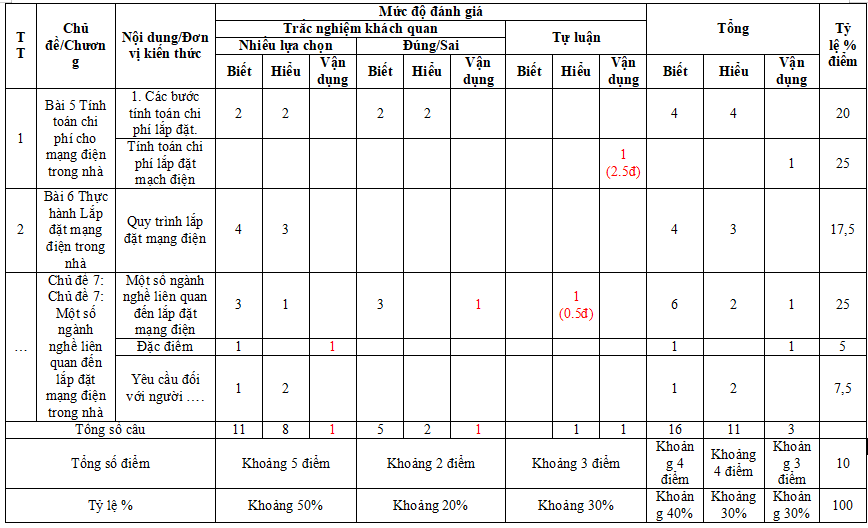 | TT | Chủ đề/Chương | Nội dung/Đơn vị kiến thức | Mức độ đánh giá | | | | | | | | | Tổng | | | Tỷ lệ % điểm |
|---|---|---|---|---|---|---|---|---|---|---|---|---|---|---|---|
| | | | Trắc nghiệm khách quan | | | | | | Tự luận | | | | | | |
| | | | Nhiều lựa chọn | | | Đúng/Sai | | | | | | | | | |
| | | | Biết | Hiểu | Vận dụng | Biết | Hiểu | Vận dụng | Biết | Hiểu | Vận dụng | Biết | Hiểu | Vận dụng | |
| 1 | Bài 5 Tính toán chi phí cho mạng điện trong nhà | 1. Các bước tính toán chi phí lắp đặt. | 2 | 2 | | 2 | 2 | | | | | 4 | 4 | | 20 |
| | | Tính toán chi phí lắp đặt mạch điện | | | | | | | | | 1 (2.5đ) | | | 1 | 25 |
| 2 | Bài 6 Thực hành Lắp đặt mạng điện trong nhà | Quy trình lắp đặt mạng điện | 4 | 3 | | | | | | | | 4 | 3 | | 17,5 |
| … | Chủ đề 7: Chủ đề 7: Một số ngành nghề liên quan đến lắp đặt mạng điện trong nhà | Một số ngành nghề liên quan đến lắp đặt mạng điện | 3 | 1 | | 3 | | 1 | | 1 (0.5đ) | | 6 | 2 | 1 | 25 |
| | | Đặc điểm | 1 | | 1 | | | | | | | 1 | | 1 | 5 |
| | | Yêu cầu đối với người …. | 1 | 2 | | | | | | | | 1 | 2 | | 7,5 |
| Tổng số câu | | | 11 | 8 | 1 | 5 | 2 | 1 | | 1 | 1 | 16 | 11 | 3 | |
| Tổng số điểm | | | Khoảng 5 điểm | | | Khoảng 2 điểm | | | Khoảng 3 điểm | | | Khoảng 4 điểm | Khoảng 4 điểm | Khoảng 3 điểm | 10 |
| Tỷ lệ % | | | Khoảng 50% | | | Khoảng 20% | | | Khoảng 30% | | | Khoảng 40% | Khoảng 30% | Khoảng 30% | 100 |